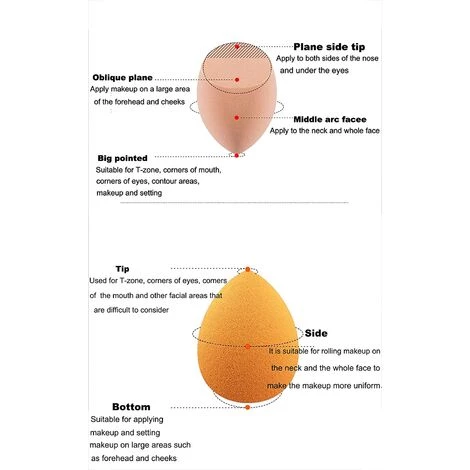 Plane side tip
Apply to both sides of the nose and under the eyes

Oblique plane
Apply makeup on a large area of the forehead and cheeks

Middle arc facee
Apply to the neck and whole face

Big pointed
Suitable for T-zone, corners of mouth, corners of eyes, contour areas, makeup and setting

Tip
Used for T-zone, corners of eyes, corners of the mouth and other facial areas that are difficult to consider

Side
It is suitable for rolling makeup on the neck and the whole face to make the makeup more uniform.

Bottom
Suitable for applying makeup and setting makeup on large areas such as forehead and cheeks